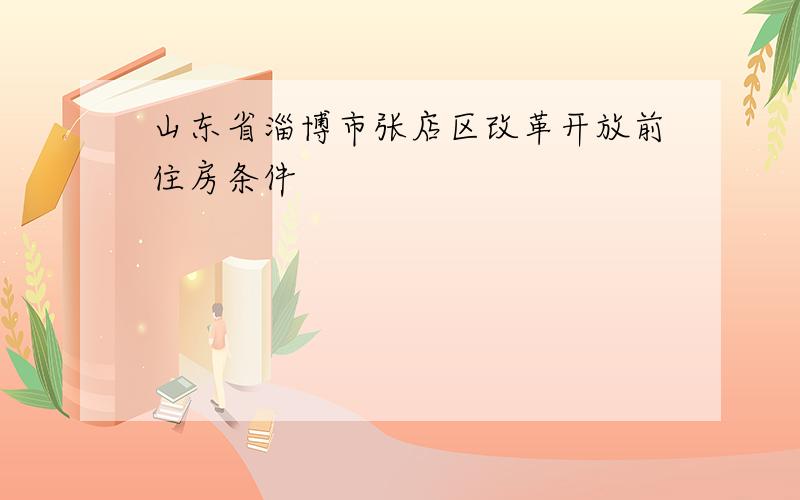 山东省淄博市张店区改革开放前住房条件